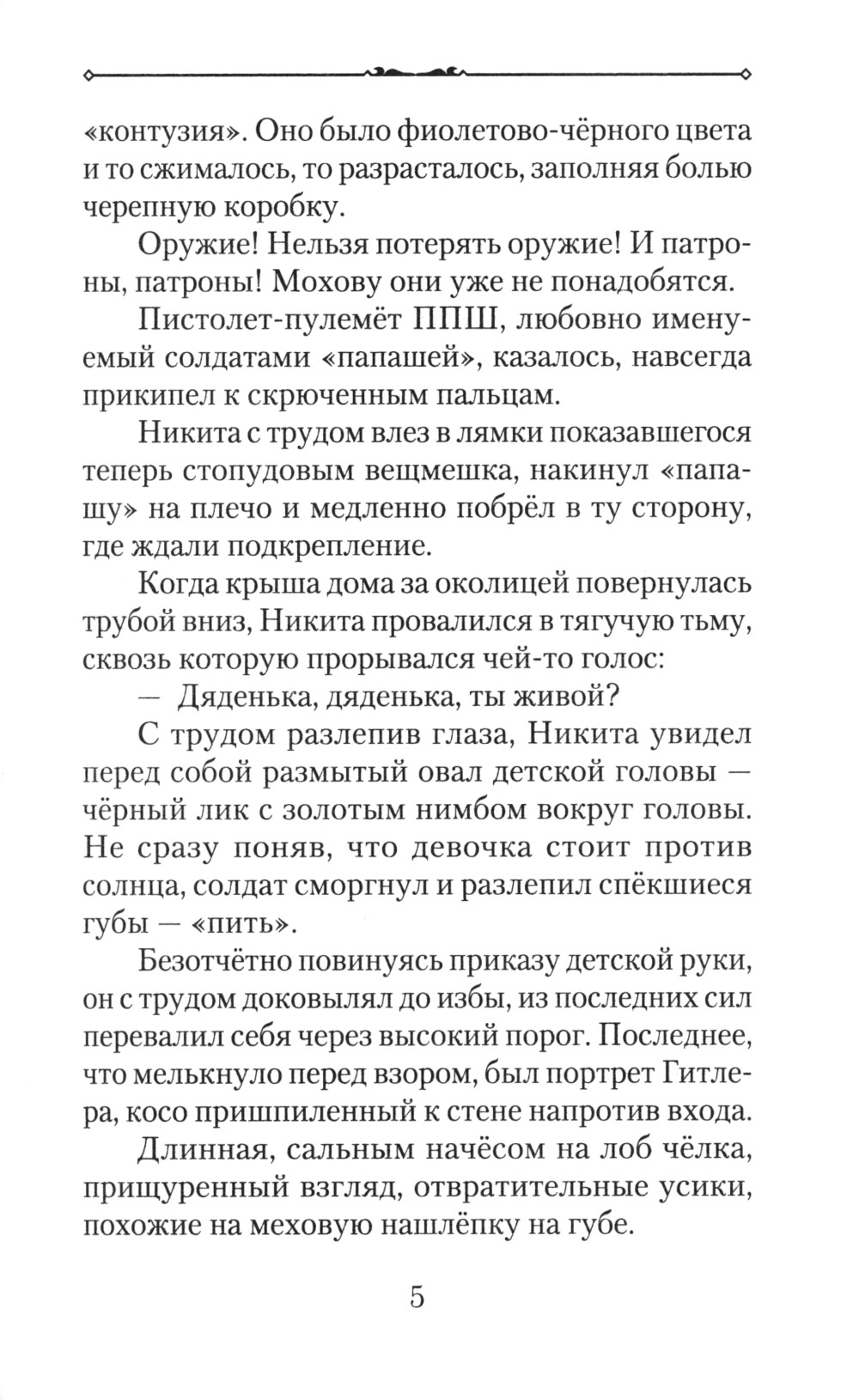 «контузия». Оно было фиолетово-чёрного цвета и то сжималось, то разрасталось, заполняя болью черепную коробку.

Оружие! Нельзя потерять оружие! И патроны, патроны! Мохову они уже не понадобятся.

Пистолет-пулемёт ППШ, любовно именуемый солдатами «папашей», казалось, навсегда прикипел к скрюченным пальцам.

Никита с трудом влез в лямки показавшегося теперь стопудовым вещмешка, накинул «папашу» на плечо и медленно побрёл в ту сторону, где ждали подкрепление.

Когда крыша дома за околицей повернулась трубой вниз, Никита провалился в тягучую тьму, сквозь которую прорывался чей-то голос:

— Дяденька, дяденька, ты живой?

С трудом разлепив глаза, Никита увидел перед собой размытый овал детской головы — чёрный лик с золотым нимбом вокруг головы. Не сразу поняв, что девочка стоит против солнца, солдат сморгнул и разлепил спёкшиеся губы — «пить».

Безотчётно повинуясь приказу детской руки, он с трудом доковылял до избы, из последних сил перевалил себя через высокий порог. Последнее, что мелькнуло перед взором, был портрет Гитлера, косо пришпиленный к стене напротив входа.

Длинная, сальным начёсом на лоб чёлка, прищуренный взгляд, отвратительные усики, похожие на меховую нашлёпку на губе.

5